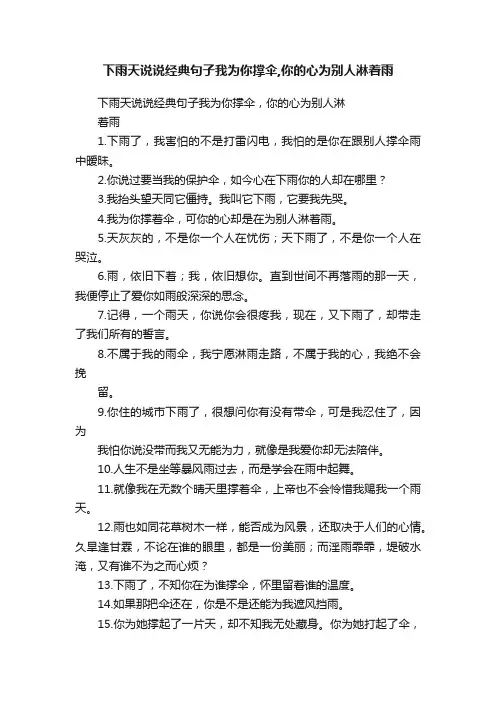 下雨天说说经典句子我为你撑伞,你的心为别人淋着雨

下雨天说说经典句子我为你撑伞，你的心为别人淋着雨

1.下雨了，我害怕的不是打雷闪电，我怕的是你在跟别人撑伞雨中暧昧。

2.你说过要当我的保护伞，如今心在下雨你的人却在哪里？

3.我抬头望天同它僵持。我叫它下雨，它要我先哭。

4.我为你撑着伞，可你的心却是在为别人淋着雨。

5.天灰灰的，不是你一个人在忧伤；天下雨了，不是你一个人在哭泣。

6.雨，依旧下着；我，依旧想你。直到世间不再落雨的那一天，我便停止了爱你如雨般深深的思念。

7.记得，一个雨天，你说你会很疼我，现在，又下雨了，却带走了我们所有的誓言。

8.不属于我的雨伞，我宁愿淋雨走路，不属于我的心，我绝不会挽留。

9.你住的城市下雨了，很想问你有没有带伞，可是我忍住了，因为我怕你说没带而我又无能为力，就像是我爱你却无法陪伴。

10.人生不是坐等暴风雨过去，而是学会在雨中起舞。

11.就像我在无数个晴天里撑着伞，上帝也不会怜惜我赐我一个雨天。

12.雨也如同花草树木一样，能否成为风景，还取决于人们的心情。久旱逢甘霖，不论在谁的眼里，都是一份美丽；而淫雨霏霏，堤破水淹，又有谁不为之而心烦？

13.下雨了，不知你在为谁撑伞，怀里留着谁的温度。

14.如果那把伞还在，你是不是还能为我遮风挡雨。

15.你为她撑起了一片天，却不知我无处藏身。你为她打起了伞，